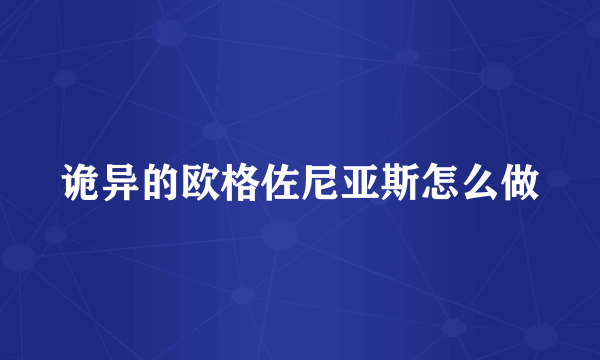 诡异的欧格佐尼亚斯怎么做